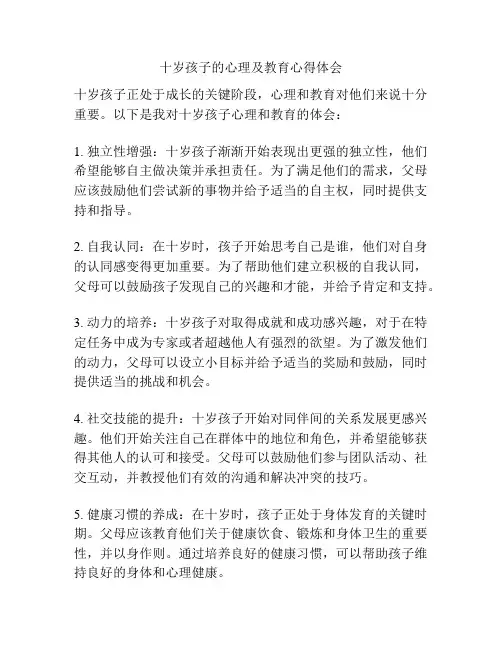 十岁孩子的心理及教育心得体会

十岁孩子正处于成长的关键阶段，心理和教育对他们来说十分重要。以下是我对十岁孩子心理和教育的体会：

1. 独立性增强：十岁孩子渐渐开始表现出更强的独立性，他们希望能够自主做决策并承担责任。为了满足他们的需求，父母应该鼓励他们尝试新的事物并给予适当的自主权，同时提供支持和指导。

2. 自我认同：在十岁时，孩子开始思考自己是谁，他们对自身的认同感变得更加重要。为了帮助他们建立积极的自我认同，父母可以鼓励孩子发现自己的兴趣和才能，并给予肯定和支持。

3. 动力的培养：十岁孩子对取得成就和成功感兴趣，对于在特定任务中成为专家或者超越他人有强烈的欲望。为了激发他们的动力，父母可以设立小目标并给予适当的奖励和鼓励，同时提供适当的挑战和机会。

4. 社交技能的提升：十岁孩子开始对同伴间的关系发展更感兴趣。他们开始关注自己在群体中的地位和角色，并希望能够获得其他人的认可和接受。父母可以鼓励他们参与团队活动、社交互动，并教授他们有效的沟通和解决冲突的技巧。

5. 健康习惯的养成：在十岁时，孩子正处于身体发育的关键时期。父母应该教育他们关于健康饮食、锻炼和身体卫生的重要性，并以身作则。通过培养良好的健康习惯，可以帮助孩子维持良好的身体和心理健康。